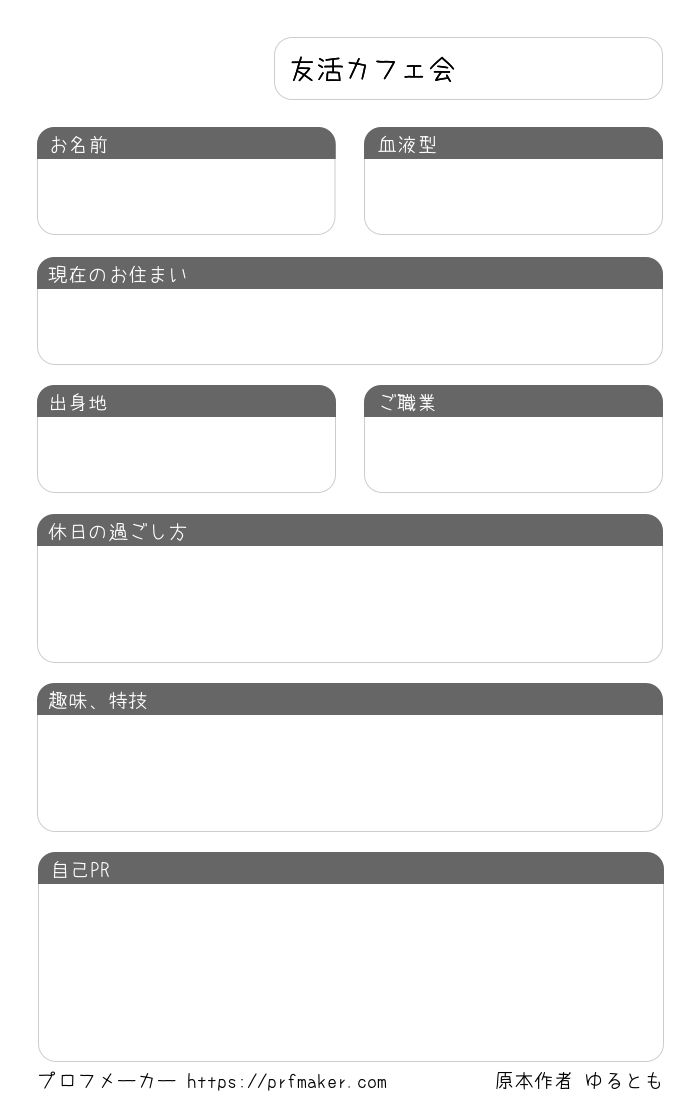 友活カフェ会

お名前

血液型

現在のお住まい

出身地

ご職業

休日の過ごし方

趣味、特技

自己PR

プロフメーカー https://prfmaker.com 原本作者 ゆるとも